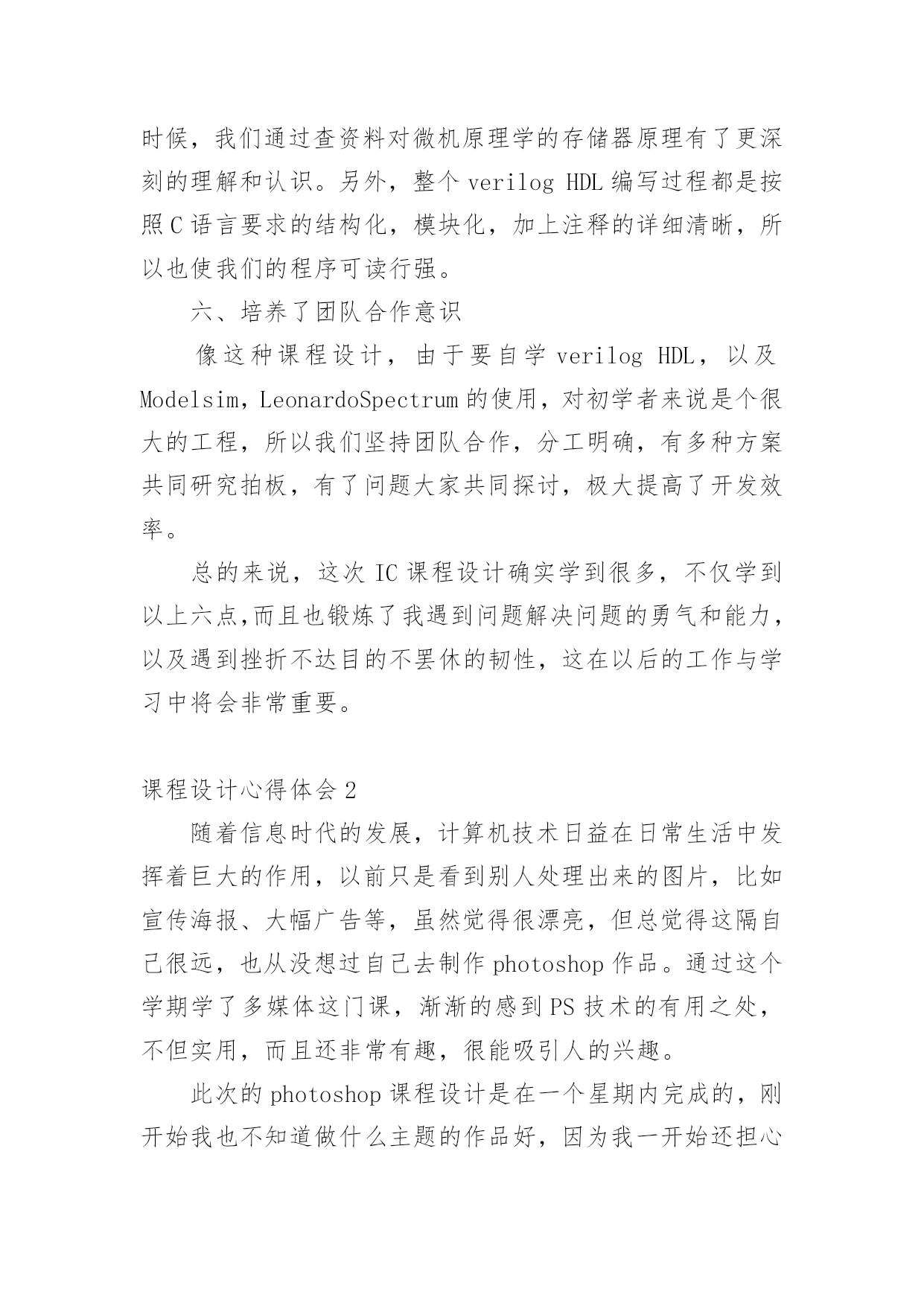 时候，我们通过查资料对微机原理学的存储器原理有了更深刻的理解和认识。另外，整个 verilog HDL 编写过程都是按照 C 语言要求的结构化，模块化，加上注释的详细清晰，所以也使我们的程序可读行强。

六、培养了团队合作意识

像这种课程设计，由于要自学 verilog HDL，以及 Modelsim，LeonardoSpectrum 的使用，对初学者来说是个很大的工程，所以我们坚持团队合作，分工明确，有多种方案共同研究拍板，有了问题大家共同探讨，极大提高了开发效率。

总的来说，这次 IC 课程设计确实学到很多，不仅学到以上六点,而且也锻炼了我遇到问题解决问题的勇气和能力，以及遇到挫折不达目的不罢休的韧性，这在以后的工作与学习中将会非常重要。

课程设计心得体会 2

随着信息时代的发展，计算机技术日益在日常生活中发挥着巨大的作用，以前只是看到别人处理出来的图片，比如宣传海报、大幅广告等，虽然觉得很漂亮，但总觉得这隔自己很远，也从没想过自己去制作 photoshop 作品。通过这个学期学了多媒体这门课，渐渐的感到 PS 技术的有用之处，不但实用，而且还非常有趣，很能吸引人的兴趣。

此次的 photoshop 课程设计是在一个星期内完成的，刚开始我也不知道做什么主题的作品好，因为我一开始还担心